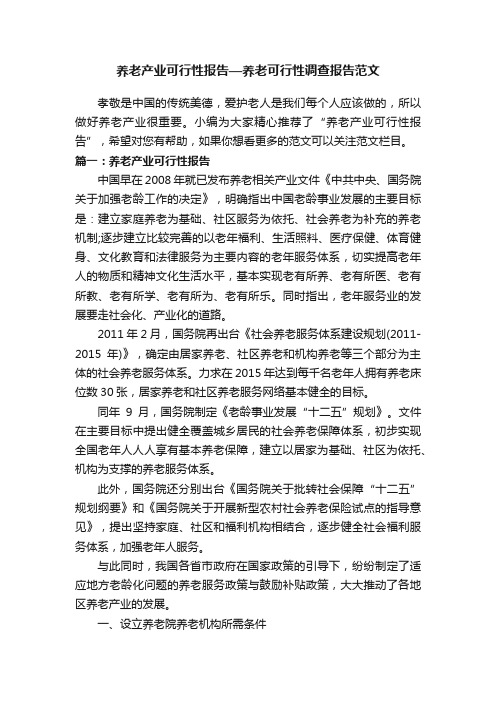 养老产业可行性报告—养老可行性调查报告范文

孝敬是中国的传统美德，爱护老人是我们每个人应该做的，所以做好养老产业很重要。小编为大家精心推荐了“养老产业可行性报告”，希望对您有帮助，如果你想看更多的范文可以关注范文栏目。

篇一：养老产业可行性报告

中国早在2008年就已发布养老相关产业文件《中共中央、国务院关于加强老龄工作的决定》，明确指出中国老龄事业发展的主要目标是：建立家庭养老为基础、社区服务为依托、社会养老为补充的养老机制;逐步建立比较完善的以老年福利、生活照料、医疗保健、体育健身、文化教育和法律服务为主要内容的老年服务体系，切实提高老年人的物质和精神文化生活水平，基本实现老有所养、老有所医、老有所教、老有所学、老有所为、老有所乐。同时指出，老年服务业的发展要走社会化、产业化的道路。

2011年2月，国务院再出台《社会养老服务体系建设规划(2011-2015年)》，确定由居家养老、社区养老和机构养老等三个部分为主体的社会养老服务体系。力求在2015年达到每千名老年人拥有养老床位数30张，居家养老和社区养老服务网络基本健全的目标。

同年9月，国务院制定《老龄事业发展“十二五”规划》。文件在主要目标中提出健全覆盖城乡居民的社会养老保障体系，初步实现全国老年人人人享有基本养老保障，建立以居家为基础、社区为依托、机构为支撑的养老服务体系。

此外，国务院还分别出台《国务院关于批转社会保障“十二五”规划纲要》和《国务院关于开展新型农村社会养老保险试点的指导意见》，提出坚持家庭、社区和福利机构相结合，逐步健全社会福利服务体系，加强老年人服务。

与此同时，我国各省市政府在国家政策的引导下，纷纷制定了适应地方老龄化问题的养老服务政策与鼓励补贴政策，大大推动了各地区养老产业的发展。

一、设立养老院养老机构所需条件